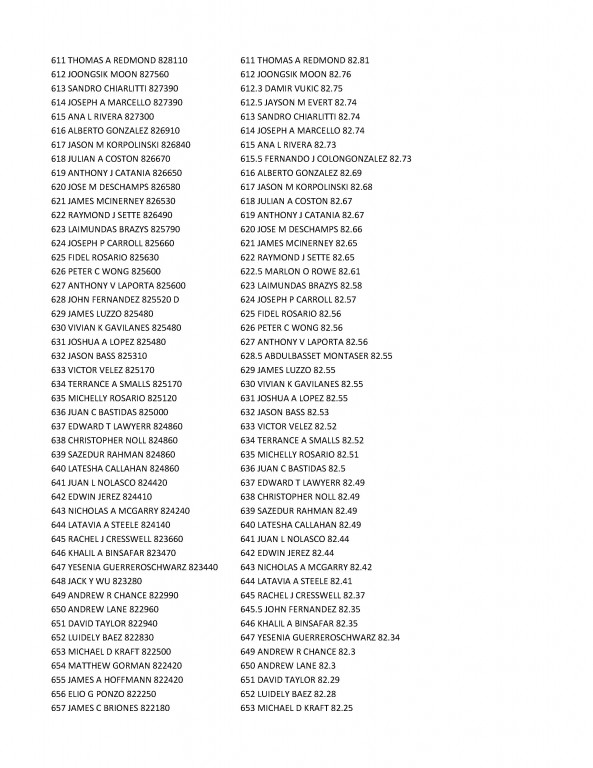 611 THOMAS A REDMOND 828110
612 JOONGSIK MOON 827560
613 SANDRO CHIARLITTI 827390
614 JOSEPH A MARCELLO 827390
615 ANA L RIVERA 827300
616 ALBERTO GONZALEZ 826910
617 JASON M KORPOLINSKI 826840
618 JULIAN A COSTON 826670
619 ANTHONY J CATANIA 826650
620 JOSE M DESCHAMPS 826580
621 JAMES MCINERNEY 826530
622 RAYMOND J SETTE 826490
623 LAIMUNDAS BRAZYS 825790
624 JOSEPH P CARROLL 825660
625 FIDEL ROSARIO 825630
626 PETER C WONG 825600
627 ANTHONY V LAPORTA 825600
628 JOHN FERNANDEZ 825520 D
629 JAMES LUZZO 825480
630 VIVIAN K GAVILANES 825480
631 JOSHUA A LOPEZ 825480
632 JASON BASS 825310
633 VICTOR VELEZ 825170
634 TERRANCE A SMALLS 825170
635 MICHELLY ROSARIO 825120
636 JUAN C BASTIDAS 825000
637 EDWARD T LAWYERR 824860
638 CHRISTOPHER NOLL 824860
639 SAZEDUR RAHMAN 824860
640 LATESHA CALLAHAN 824860
641 JUAN L NOLASCO 824420
642 EDWIN JEREZ 824410
643 NICHOLAS A MCGARRY 824240
644 LATAVIA A STEELE 824140
645 RACHEL J CRESSWELL 823660
646 KHALIL A BINSAFAR 823470
647 YESENIA GUERREROSCHWARZ 823440
648 JACK Y WU 823280
649 ANDREW R CHANCE 822990
650 ANDREW LANE 822960
651 DAVID TAYLOR 822940
652 LUIDELY BAEZ 822830
653 MICHAEL D KRAFT 822500
654 MATTHEW GORMAN 822420
655 JAMES A HOFFMANN 822420
656 ELIO G PONZO 822250
657 JAMES C BRIONES 822180

611 THOMAS A REDMOND 82.81
612 JOONGSIK MOON 82.76
612.3 DAMIR VUKIC 82.75
612.5 JAYSON M EVERT 82.74
613 SANDRO CHIARLITTI 82.74
614 JOSEPH A MARCELLO 82.74
615 ANA L RIVERA 82.73
615.5 FERNANDO J COLONGONZALEZ 82.73
616 ALBERTO GONZALEZ 82.69
617 JASON M KORPOLINSKI 82.68
618 JULIAN A COSTON 82.67
619 ANTHONY J CATANIA 82.67
620 JOSE M DESCHAMPS 82.66
621 JAMES MCINERNEY 82.65
622 RAYMOND J SETTE 82.65
622.5 MARLON O ROWE 82.61
623 LAIMUNDAS BRAZYS 82.58
624 JOSEPH P CARROLL 82.57
625 FIDEL ROSARIO 82.56
626 PETER C WONG 82.56
627 ANTHONY V LAPORTA 82.56
628.5 ABDULBASSET MONTASER 82.55
629 JAMES LUZZO 82.55
630 VIVIAN K GAVILANES 82.55
631 JOSHUA A LOPEZ 82.55
632 JASON BASS 82.53
633 VICTOR VELEZ 82.52
634 TERRANCE A SMALLS 82.52
635 MICHELLY ROSARIO 82.51
636 JUAN C BASTIDAS 82.5
637 EDWARD T LAWYERR 82.49
638 CHRISTOPHER NOLL 82.49
639 SAZEDUR RAHMAN 82.49
640 LATESHA CALLAHAN 82.49
641 JUAN L NOLASCO 82.44
642 EDWIN JEREZ 82.44
643 NICHOLAS A MCGARRY 82.42
644 LATAVIA A STEELE 82.41
645 RACHEL J CRESSWELL 82.37
645.5 JOHN FERNANDEZ 82.35
646 KHALIL A BINSAFAR 82.35
647 YESENIA GUERREROSCHWARZ 82.34
649 ANDREW R CHANCE 82.3
650 ANDREW LANE 82.3
651 DAVID TAYLOR 82.29
652 LUIDELY BAEZ 82.28
653 MICHAEL D KRAFT 82.25